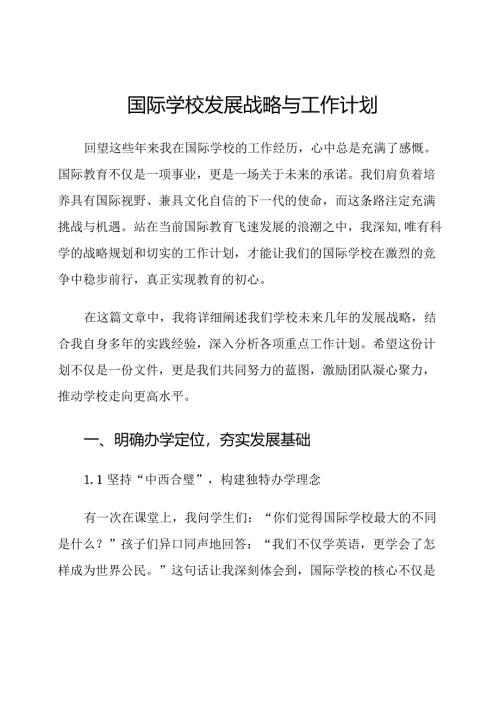 国际学校发展战略与工作计划

回望这些年来我在国际学校的工作经历，心中总是充满了感慨。国际教育不仅是一项事业，更是一场关于未来的承诺。我们肩负着培养具有国际视野、兼具文化自信的下一代的使命，而这条路注定充满挑战与机遇。站在当前国际教育飞速发展的浪潮之中，我深知,唯有科学的战略规划和切实的工作计划，才能让我们的国际学校在激烈的竞争中稳步前行，真正实现教育的初心。

在这篇文章中，我将详细阐述我们学校未来几年的发展战略，结合我自身多年的实践经验，深入分析各项重点工作计划。希望这份计划不仅是一份文件，更是我们共同努力的蓝图，激励团队凝心聚力，推动学校走向更高水平。

一、明确办学定位，夯实发展基础

1.1 坚持“中西合璧”，构建独特办学理念

有一次在课堂上，我问学生们：“你们觉得国际学校最大的不同是什么？”孩子们异口同声地回答：“我们不仅学英语，更学会了怎样成为世界公民。”这句话让我深刻体会到，国际学校的核心不仅是